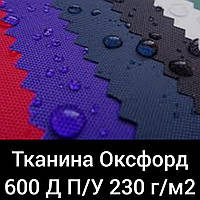 Тканина Оксфорд
600 Д П/У 230 г/м2